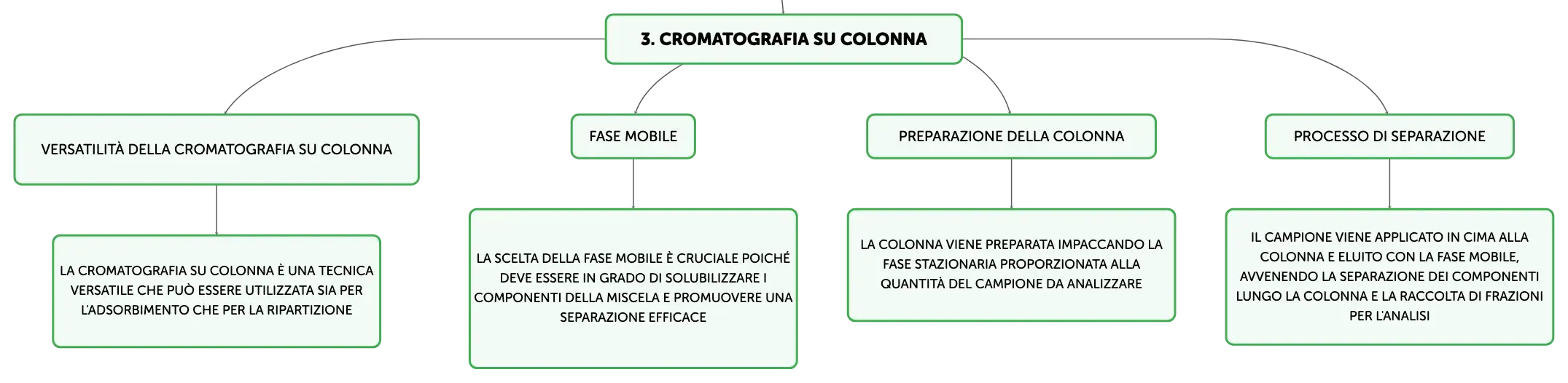 3. CROMATOGRAFIA SU COLONNA

VERSATILITÀ DELLA CROMATOGRAFIA SU COLONNA

LA CROMATOGRAFIA SU COLONNA È UNA TECNICA VERSATILE CHE PUÒ ESSERE UTILIZZATA SIA PER L'ADSORBIMENTO CHE PER LA RIPARTIZIONE

FASE MOBILE

LA SCELTA DELLA FASE MOBILE È CRUCIALE POICHÉ DEVE ESSERE IN GRADO DI SOLUBILIZZARE I COMPONENTI DELLA MISCELA E PROMUOVERE UNA SEPARAZIONE EFFICACE

PREPARAZIONE DELLA COLONNA

LA COLONNA VIENE PREPARATA IMPACCANDO LA FASE STAZIONARIA PROPORZIONATA ALLA QUANTITÀ DEL CAMPIONE DA ANALIZZARE

PROCESSO DI SEPARAZIONE

IL CAMPIONE VIENE APPLICATO IN CIMA ALLA COLONNA E ELUITO CON LA FASE MOBILE, AVVENENDO LA SEPARAZIONE DEI COMPONENTI LUNGO LA COLONNA E LA RACCOLTA DI FRAZIONI PER L'ANALISI